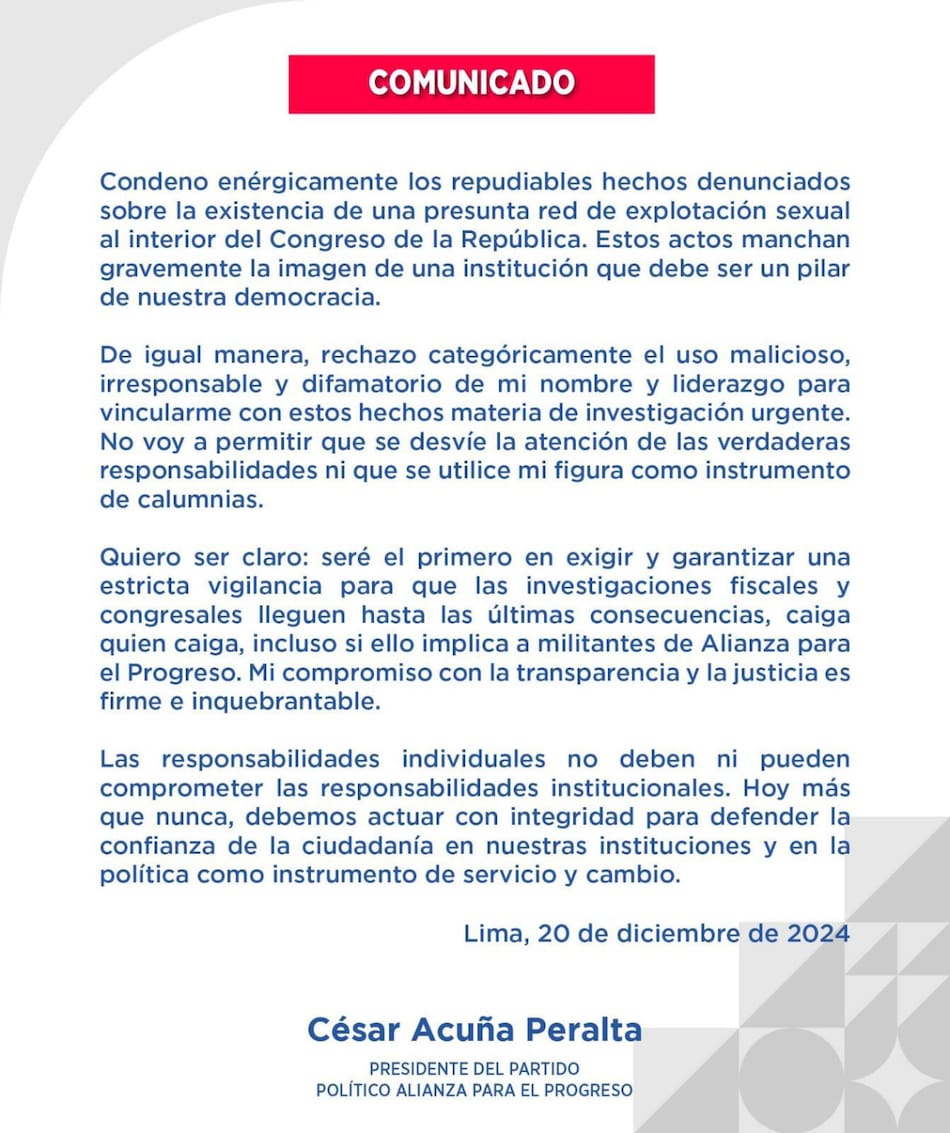 COMUNICADO

Condeno enérgicamente los repudiables hechos denunciados sobre la existencia de una presunta red de explotación sexual al interior del Congreso de la República. Estos actos manchan gravemente la imagen de una institución que debe ser un pilar de nuestra democracia.

De igual manera, rechazo categóricamente el uso malicioso, irresponsable y difamatorio de mi nombre y liderazgo para vincularme con estos hechos materia de investigación urgente. No voy a permitir que se desvíe la atención de las verdaderas responsabilidades ni que se utilice mi figura como instrumento de calumnias.

Quiero ser claro: seré el primero en exigir y garantizar una estricta vigilancia para que las investigaciones fiscales y congresales lleguen hasta las últimas consecuencias, caiga quien caiga, incluso si ello implica a militantes de Alianza para el Progreso. Mi compromiso con la transparencia y la justicia es firme e inquebrantable.

Las responsabilidades individuales no deben ni pueden comprometer las responsabilidades institucionales. Hoy más que nunca, debemos actuar con integridad para defender la confianza de la ciudadanía en nuestras instituciones y en la política como instrumento de servicio y cambio.

Lima, 20 de diciembre de 2024

César Acuña Peralta
PRESIDENTE DEL PARTIDO
POLÍTICO ALIANZA PARA EL PROGRESO